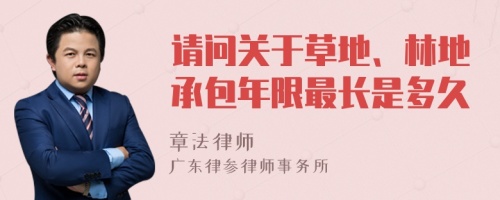 请问关于草地、林地承包年限最长是多久

章法律师

广东律参律师事务所